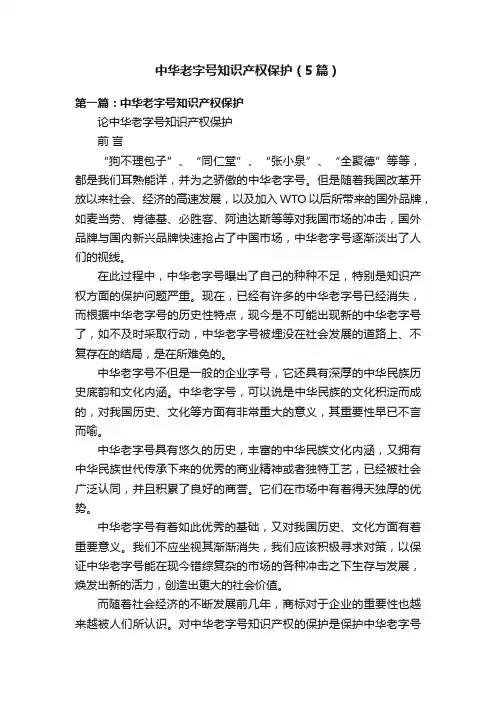 中华老字号知识产权保护（5篇）

第一篇：中华老字号知识产权保护

论中华老字号知识产权保护

前 言

“狗不理包子”、“同仁堂”、“张小泉”、“全聚德”等等，都是我们耳熟能详，并为之骄傲的中华老字号。但是随着我国改革开放以来社会、经济的高速发展，以及加入WTO以后所带来的国外品牌，如麦当劳、肯德基、必胜客、阿迪达斯等等对我国市场的冲击，国外品牌与国内新兴品牌快速抢占了中国市场，中华老字号逐渐淡出了人们的视线。

在此过程中，中华老字号曝出了自己的种种不足，特别是知识产权方面的保护问题严重。现在，已经有许多的中华老字号已经消失，而根据中华老字号的历史性特点，现今是不可能出现新的中华老字号了，如不及时采取行动，中华老字号被埋没在社会发展的道路上、不复存在的结局，是在所难免的。

中华老字号不但是一般的企业字号，它还具有深厚的中华民族历史底韵和文化内涵。中华老字号，可以说是中华民族的文化积淀而成的，对我国历史、文化等方面有非常重大的意义，其重要性早已不言而喻。

中华老字号具有悠久的历史，丰富的中华民族文化内涵，又拥有中华民族世代传承下来的优秀的商业精神或者独特工艺，已经被社会广泛认同，并且积累了良好的商誉。它们在市场中有着得天独厚的优势。

中华老字号有着如此优秀的基础，又对我国历史、文化方面有着重要意义。我们不应坐视其渐渐消失，我们应该积极寻求对策，以保证中华老字号能在现今错综复杂的市场的各种冲击之下生存与发展，焕发出新的活力，创造出更大的社会价值。

而随着社会经济的不断发展前几年，商标对于企业的重要性也越来越被人们所认识。对中华老字号知识产权的保护是保护中华老字号